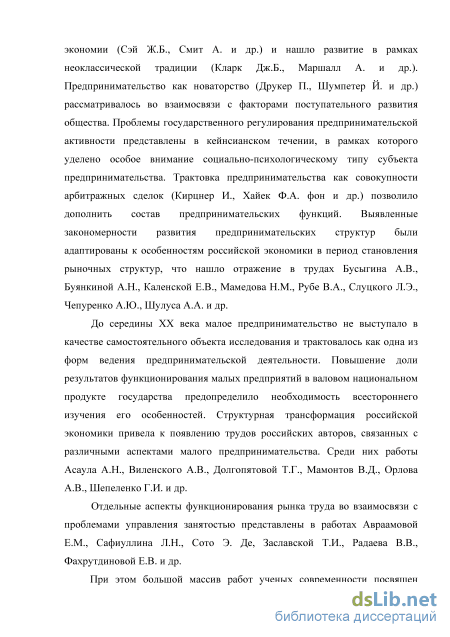 экономии (Сэй Ж.Б., Смит А. и др.) и нашло развитие в рамках неоклассической традиции (Кларк Дж.Б., Маршалл А. и др.). Предпринимательство как новаторство (Друкер П., Шумпетер Й. и др.) рассматривалось во взаимосвязи с факторами поступательного развития общества. Проблемы государственного регулирования предпринимательской активности представлены в кейнсианском течении, в рамках которого уделено особое внимание социально-психологическому типу субъекта предпринимательства. Трактовка предпринимательства как совокупности арбитражных сделок (Кирцнер И., Хайек Ф.А. фон и др.) позволило дополнить состав предпринимательских функций. Выявленные закономерности развития предпринимательских структур были адаптированы к особенностям российской экономики в период становления рыночных структур, что нашло отражение в трудах Бусыгина А.В., Буянкиной А.Н., Каленской Е.В., Мамедова Н.М., Рубе В.А., Слуцкого Л.Э., Чепуренко А.Ю., Шулуса А.А. и др.

До середины XX века малое предпринимательство не выступало в качестве самостоятельного объекта исследования и трактовалось как одна из форм ведения предпринимательской деятельности. Повышение доли результатов функционирования малых предприятий в валовом национальном продукте государства предопределило необходимость всестороннего изучения его особенностей. Структурная трансформация российской экономики привела к появлению трудов российских авторов, связанных с различными аспектами малого предпринимательства. Среди них работы Асаула А.Н., Виленского А.В., Долгопятовой Т.Г., Мамонтов В.Д., Орлова А.В., Шепеленко Г.И. и др.

Отдельные аспекты функционирования рынка труда во взаимосвязи с проблемами управления занятостью представлены в работах Авраамовой Е.М., Сафиуллина Л.Н., Сото Э. Де, Заславской Т.И., Радаева В.В., Фахрутдиновой Е.В. и др.

При этом большой массив работ ученых современности посвящен

dsLib.net
библиотека диссертаций